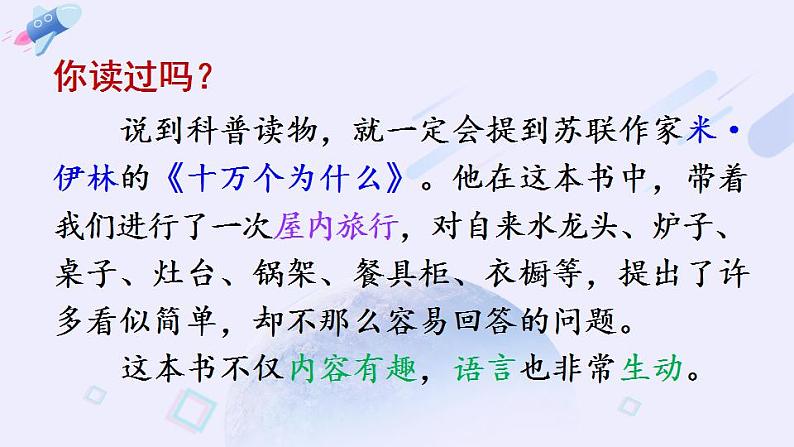 你读过吗？

说到科普读物，就一定会提到苏联作家米·伊林的《十万个为什么》。他在这本书中，带着我们进行了一次屋内旅行，对自来水龙头、炉子、桌子、灶台、锅架、餐具柜、衣橱等，提出了许多看似简单，却不那么容易回答的问题。

这本书不仅内容有趣，语言也非常生动。